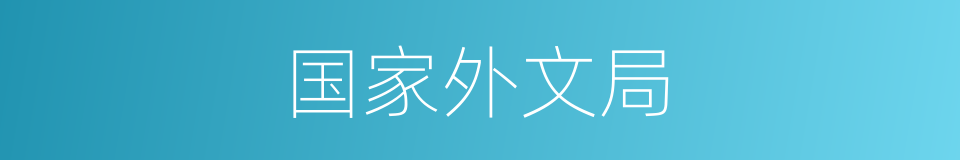 国家外文局